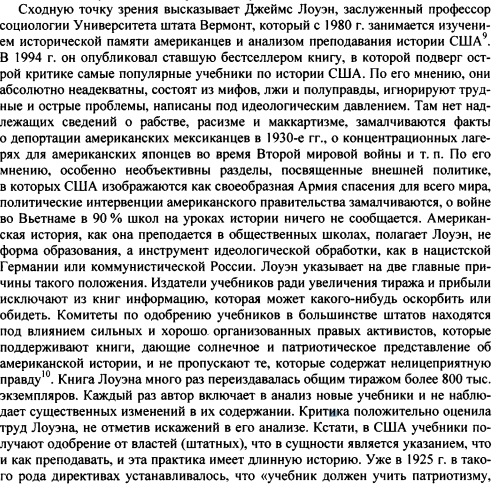 Сходную точку зрения высказывает Джеймс Лоуэн, заслуженный профессор социологии Университета штата Вермонт, который с 1980 г. занимается изучением исторической памяти американцев и анализом преподавания истории США$^{9}$. В 1994 г. он опубликовал ставшую бестселлером книгу, в которой подверг острой критике самые популярные учебники по истории США. По его мнению, они абсолютно неадекватны, состоят из мифов, лжи и полуправды, игнорируют трудные и острые проблемы, написаны под идеологическим давлением. Там нет надлежащих сведений о рабстве, расизме и маккартизме, замалчиваются факты о депортации американских мексиканцев в 1930-е гг., о концентрационных лагерях для американских японцев во время Второй мировой войны и т. п. По его мнению, особенно необъективны разделы, посвященные внешней политике, в которых США изображаются как своеобразная Армия спасения для всего мира, политические интервенции американского правительства замалчиваются, о войне во Вьетнаме в 90 % школ на уроках истории ничего не сообщается. Американская история, как она преподается в общественных школах, полагает Лоуэн, не форма образования, а инструмент идеологической обработки, как в нацистской Германии или коммунистической России. Лоуэн указывает на две главные причины такого положения. Издатели учебников ради увеличения тиража и прибыли исключают из книг информацию, которая может какого-нибудь оскорбить или обидеть. Комитеты по одобрению учебников в большинстве штатов находятся под влиянием сильных и хорошо организованных правых активистов, которые поддерживают книги, дающие солнечное и патриотическое представление об американской истории, и не пропускают те, которые содержат нелицеприятную правду$^{10}$. Книга Лоуэна много раз переиздавалась общим тиражом более 800 тыс. экземпляров. Каждый раз автор включает в анализ новые учебники и не наблюдает существенных изменений в их содержании. Критика положительно оценила труд Лоуэна, не отметив искажений в его анализе. Кстати, в США учебники получают одобрение от властей (штатных), что в сущности является указанием, что и как преподавать, и эта практика имеет длинную историю. Уже в 1925 г. в такого рода директивах устанавливалось, что «учебник должен учить патриотизму,